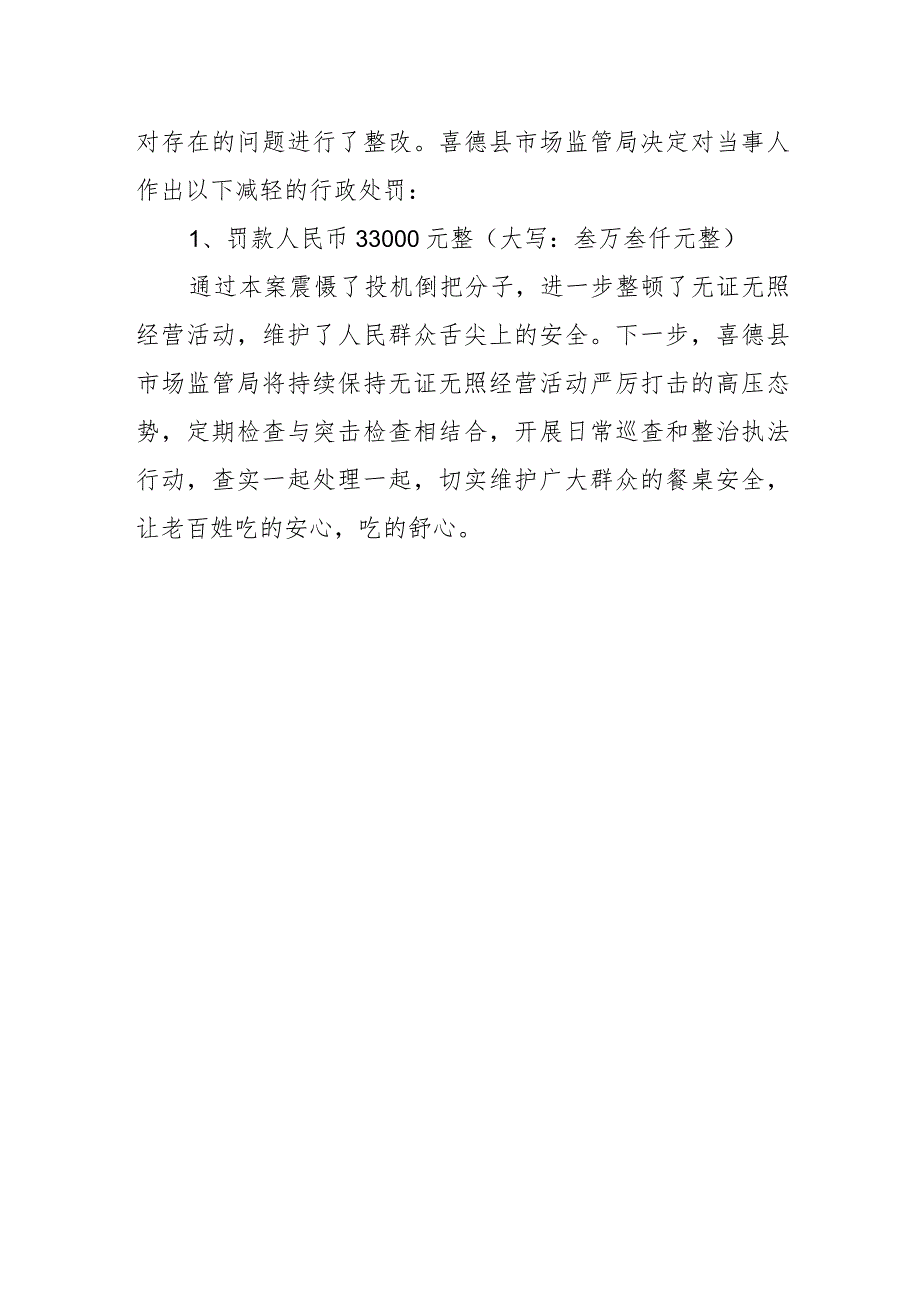 对存在的问题进行了整改。喜德县市场监管局决定对当事人作出以下减轻的行政处罚：

1、罚款人民币 33000 元整（大写：叁万叁仟元整）

通过本案震慑了投机倒把分子，进一步整顿了无证无照经营活动，维护了人民群众舌尖上的安全。下一步，喜德县市场监管局将持续保持无证无照经营活动严厉打击的高压态势，定期检查与突击检查相结合，开展日常巡查和整治执法行动，查实一起处理一起，切实维护广大群众的餐桌安全，让老百姓吃的安心，吃的舒心。